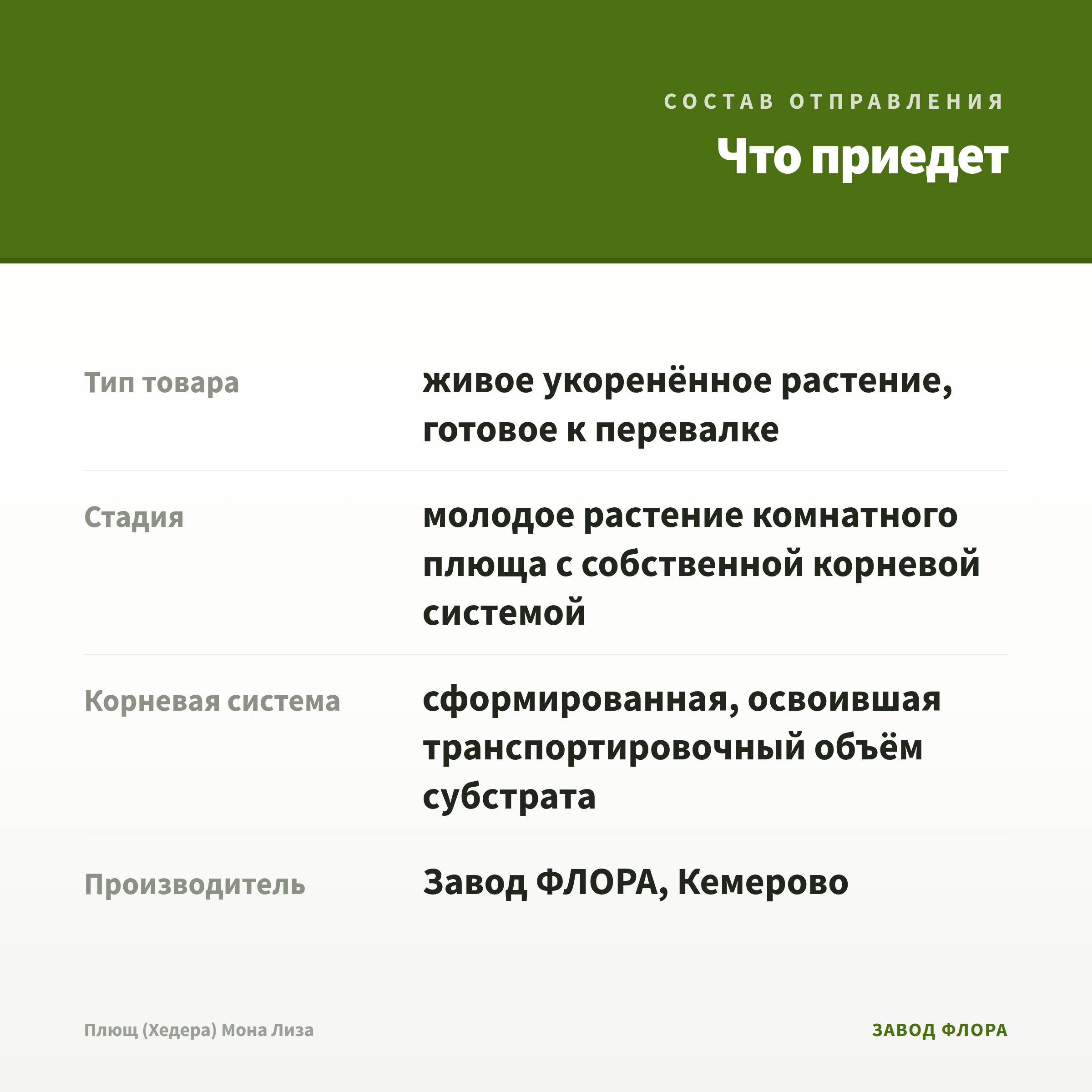 СОСТАВ ОТПРАВЛЕНИЯ

Что приедет

Тип товара
живое укоренённое растение, готовое к перевалке

Стадия
молодое растение комнатного плюща с собственной корневой системой

Корневая система
сформированная, освоившая транспортировочный объём субстрата

Производитель
Завод ФЛОРА, Кемерово

Плющ (Хедера) Мона Лиза

ЗАВОД ФЛОРА